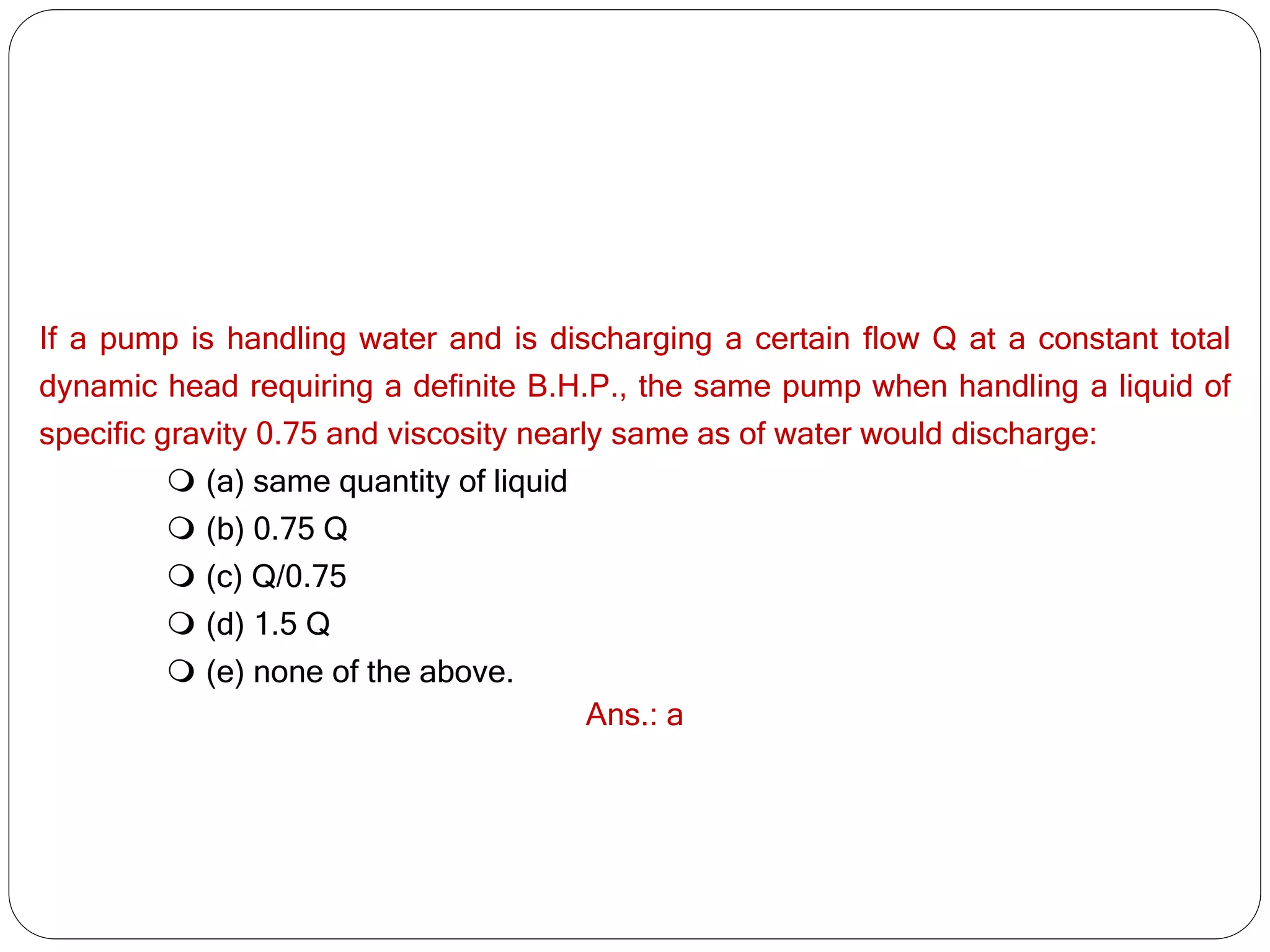 If a pump is handling water and is discharging a certain flow Q at a constant total dynamic head requiring a definite B.H.P., the same pump when handling a liquid of specific gravity 0.75 and viscosity nearly same as of water would discharge:

(a) same quantity of liquid
(b) 0.75 Q
(c) Q/0.75
(d) 1.5 Q
(e) none of the above.

Ans.: a